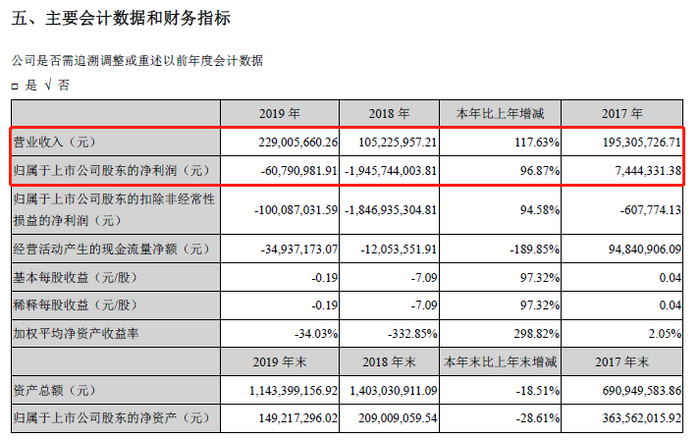 五、主要会计数据和财务指标

公司是否需追溯调整或重述以前年度会计数据

□ 是 √ 否

| | 2019 年 | 2018 年 | 本年比上年增减 | 2017 年 |
|---|---|---|---|---|
| 营业收入（元） | 229,005,660.26 | 105,225,957.21 | 117.63% | 195,305,726.71 |
| 归属于上市公司股东的净利润（元） | -60,790,981.91 | -1,945,744,003.81 | 96.87% | 7,444,331.38 |
| 归属于上市公司股东的扣除非经常性损益的净利润（元） | -100,087,031.59 | -1,846,935,304.81 | 94.58% | -607,774.13 |
| 经营活动产生的现金流量净额（元） | -34,937,173.07 | -12,053,551.91 | -189.85% | 94,840,906.09 |
| 基本每股收益（元/股） | -0.19 | -7.09 | 97.32% | 0.04 |
| 稀释每股收益（元/股） | -0.19 | -7.09 | 97.32% | 0.04 |
| 加权平均净资产收益率 | -34.03% | -332.85% | 298.82% | 2.05% |
| | 2019 年末 | 2018 年末 | 本年末比上年末增减 | 2017 年末 |
| 资产总额（元） | 1,143,399,156.92 | 1,403,030,911.09 | -18.51% | 690,949,583.86 |
| 归属于上市公司股东的净资产（元） | 149,217,296.02 | 209,009,059.54 | -28.61% | 363,562,015.92 |